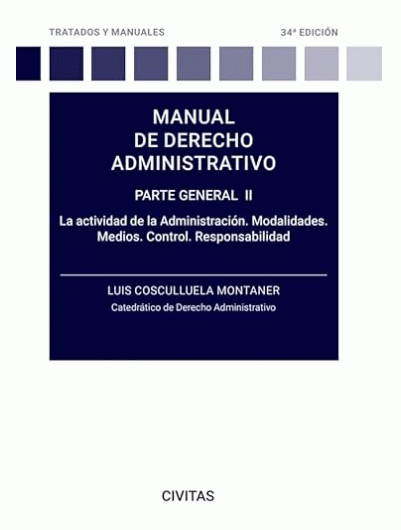 TRATADOS Y MANUALES

34ª EDICIÓN

MANUAL
DE DERECHO
ADMINISTRATIVO

PARTE GENERAL II

La actividad de la Administración. Modalidades. Medios. Control. Responsabilidad

LUIS COSCULLUELA MONTANER

Catedrático de Derecho Administrativo

CIVITAS